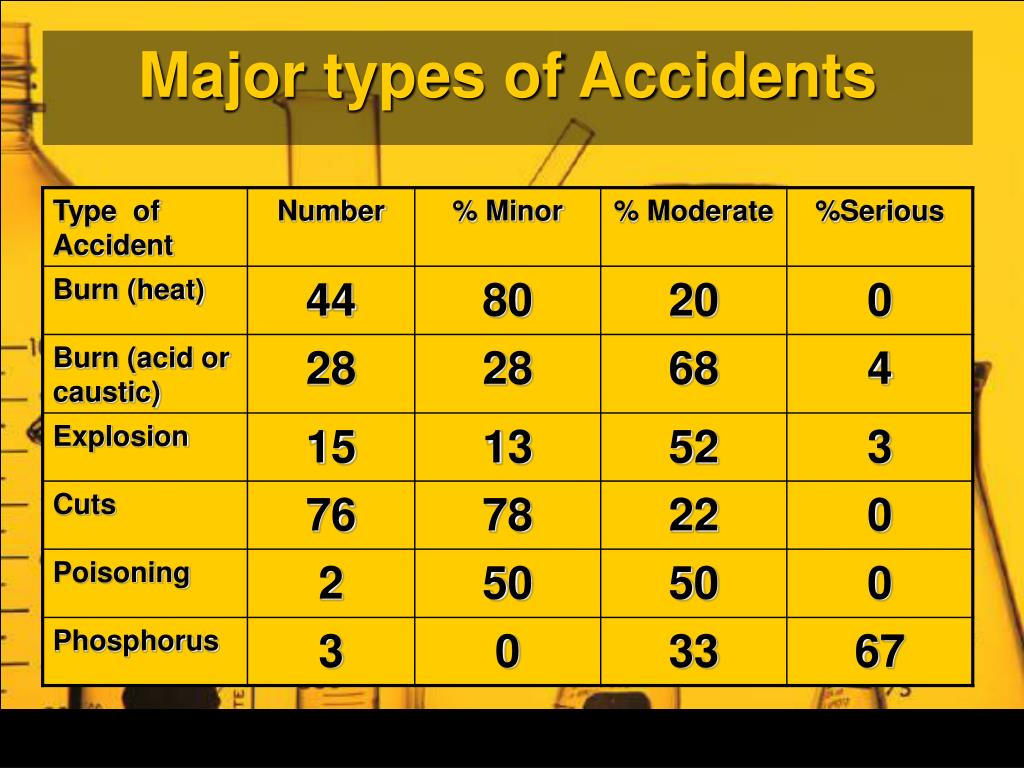 Major types of Accidents

| Type of Accident | Number | % Minor | % Moderate | %Serious |
|---|---|---|---|---|
| Burn (heat) | 44 | 80 | 20 | 0 |
| Burn (acid or caustic) | 28 | 28 | 68 | 4 |
| Explosion | 15 | 13 | 52 | 3 |
| Cuts | 76 | 78 | 22 | 0 |
| Poisoning | 2 | 50 | 50 | 0 |
| Phosphorus | 3 | 0 | 33 | 67 |